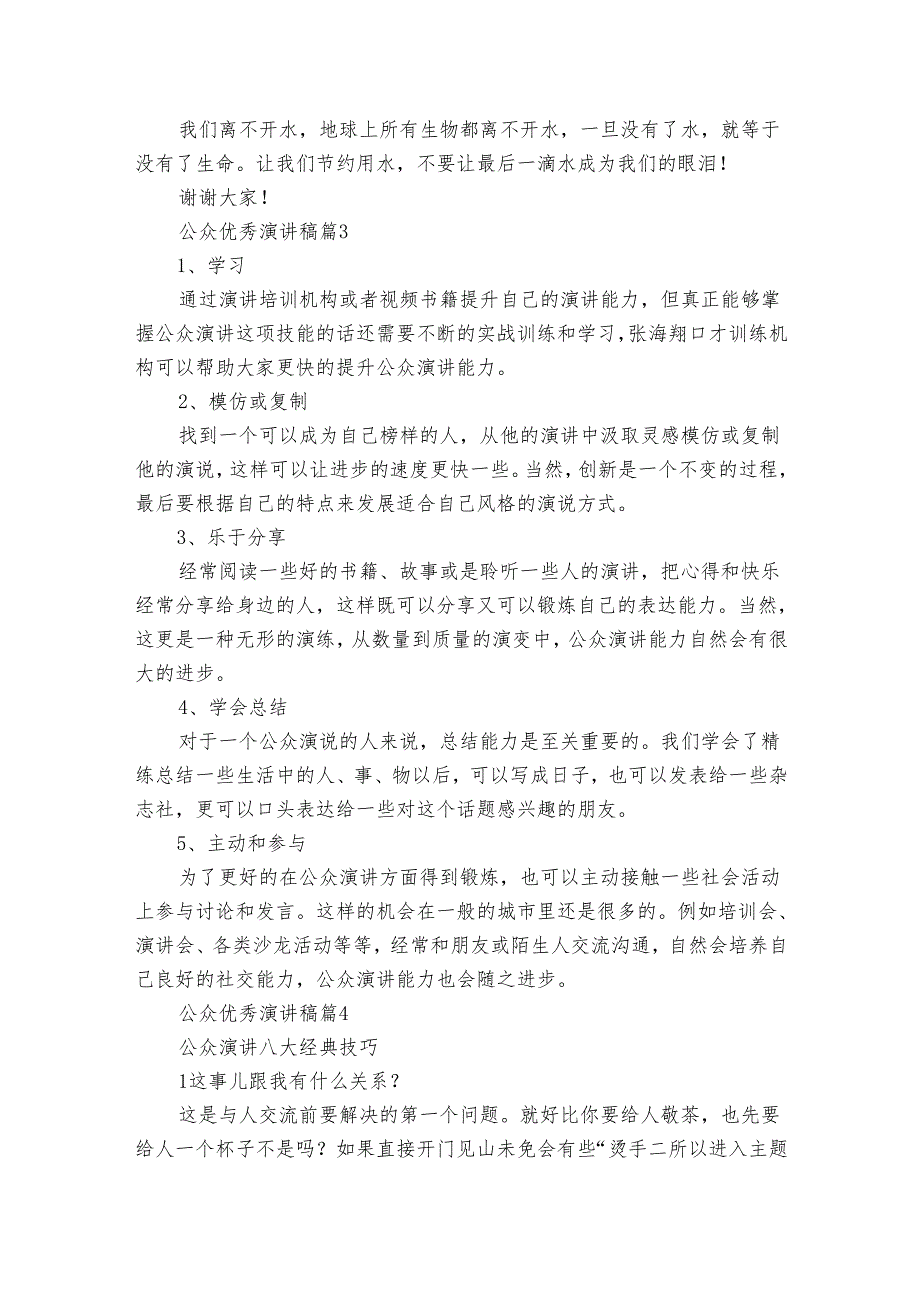 我们离不开水，地球上所有生物都离不开水，一旦没有了水，就等于没有了生命。让我们节约用水，不要让最后一滴水成为我们的眼泪！

谢谢大家！

公众优秀演讲稿篇3

1、学习

通过演讲培训机构或者视频书籍提升自己的演讲能力，但真正能够掌握公众演讲这项技能的话还需要不断的实战训练和学习，张海翔口才训练机构可以帮助大家更快的提升公众演讲能力。

2、模仿或复制

找到一个可以成为自己榜样的人，从他的演讲中汲取灵感模仿或复制他的演说，这样可以让进步的速度更快一些。当然，创新是一个不变的过程，最后要根据自己的特点来发展适合自己风格的演说方式。

3、乐于分享

经常阅读一些好的书籍、故事或是聆听一些人的演讲，把心得和快乐经常分享给身边的人，这样既可以分享又可以锻炼自己的表达能力。当然，这更是一种无形的演练，从数量到质量的演变中，公众演讲能力自然会有很大的进步。

4、学会总结

对于一个公众演说的人来说，总结能力是至关重要的。我们学会了精练总结一些生活中的人、事、物以后，可以写成日子，也可以发表给一些杂志社，更可以口头表达给一些对这个话题感兴趣的朋友。

5、主动和参与

为了更好的在公众演讲方面得到锻炼，也可以主动接触一些社会活动上参与讨论和发言。这样的机会在一般的城市里还是很多的。例如培训会、演讲会、各类沙龙活动等等，经常和朋友或陌生人交流沟通，自然会培养自己良好的社交能力，公众演讲能力也会随之进步。

公众优秀演讲稿篇4

公众演讲八大经典技巧

1这事儿跟我有什么关系？

这是与人交流前要解决的第一个问题。就好比你要给人敬茶，也先要给人一个杯子不是吗？如果直接开门见山未免会有些“烫手二所以进入主题